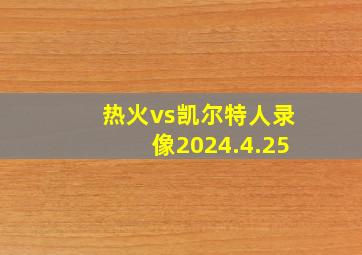 热火vs凯尔特人录像2024.4.25